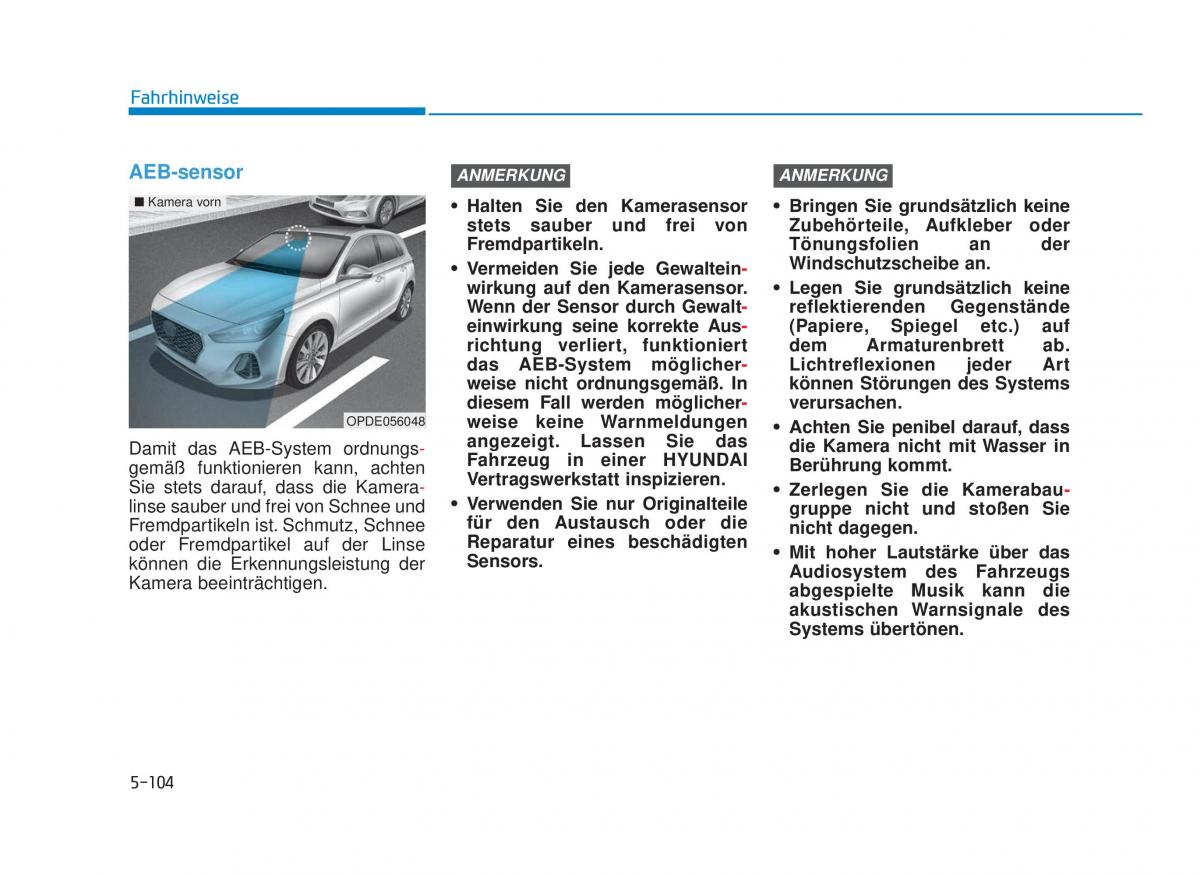 Fahrhinweise

AEB-sensor

■ Kamera vorn

OPDE056048

Damit das AEB-System ordnungsgemäß funktionieren kann, achten Sie stets darauf, dass die Kameralinse sauber und frei von Schnee und Fremdpartikeln ist. Schmutz, Schnee oder Fremdpartikel auf der Linse können die Erkennungsleistung der Kamera beeinträchtigen.

ANMERKUNG

• Halten Sie den Kamerasensor stets sauber und frei von Fremdpartikeln.
• Vermeiden Sie jede Gewalteinwirkung auf den Kamerasensor. Wenn der Sensor durch Gewalteinwirkung seine korrekte Ausrichtung verliert, funktioniert das AEB-System möglicherweise nicht ordnungsgemäß. In diesem Fall werden möglicherweise keine Warnmeldungen angezeigt. Lassen Sie das Fahrzeug in einer HYUNDAI Vertragswerkstatt inspizieren.
• Verwenden Sie nur Originalteile für den Austausch oder die Reparatur eines beschädigten Sensors.

ANMERKUNG

• Bringen Sie grundsätzlich keine Zubehörteile, Aufkleber oder Tönungsfolien an der Windschutzscheibe an.
• Legen Sie grundsätzlich keine reflektierenden Gegenstände (Papiere, Spiegel etc.) auf dem Armaturenbrett ab. Lichtreflexionen jeder Art können Störungen des Systems verursachen.
• Achten Sie penibel darauf, dass die Kamera nicht mit Wasser in Berührung kommt.
• Zerlegen Sie die Kamerabaugruppe nicht und stoßen Sie nicht dagegen.
• Mit hoher Lautstärke über das Audiosystem des Fahrzeugs abgespielte Musik kann die akustischen Warnsignale des Systems übertönen.

5-104